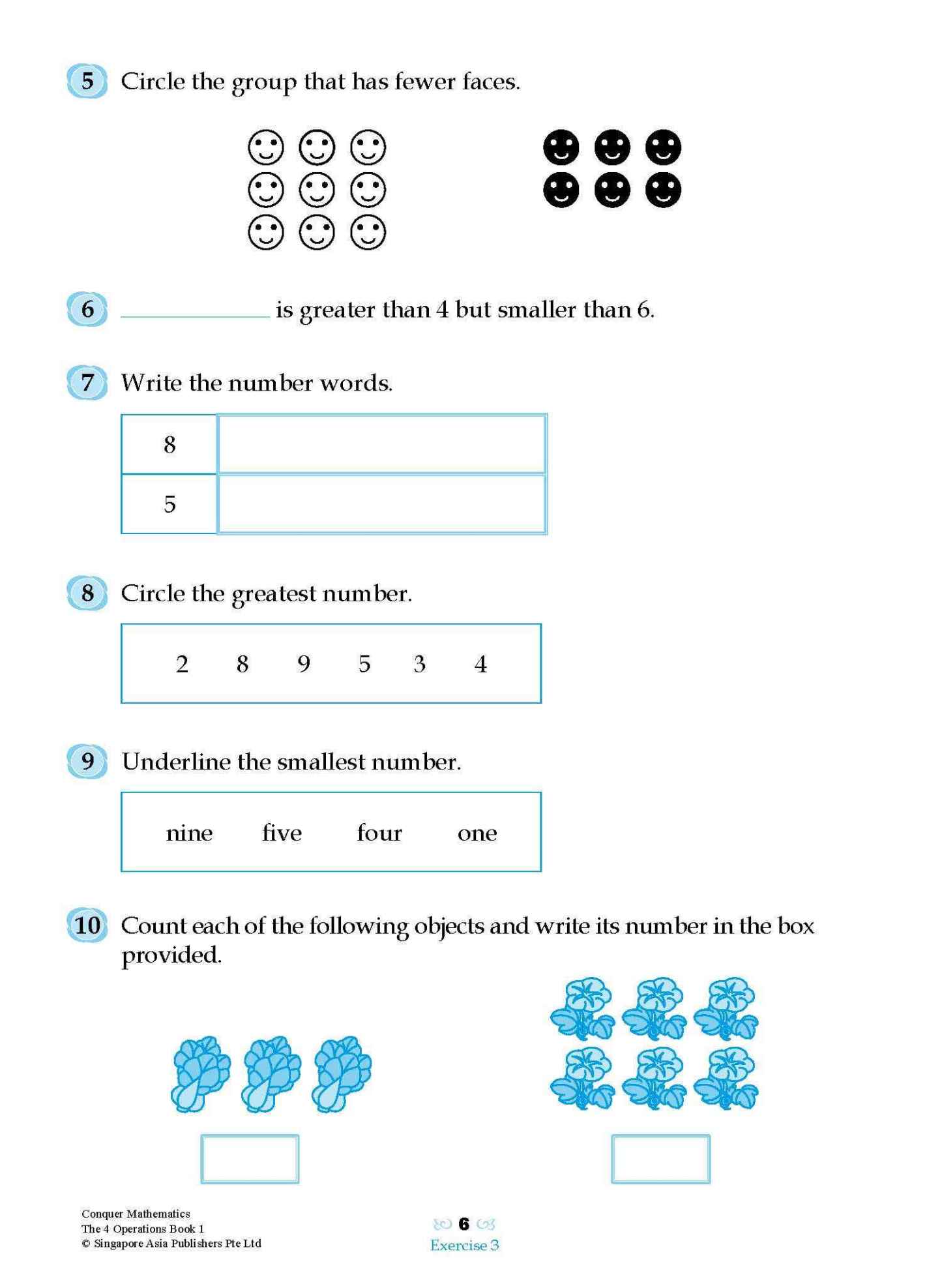 5 Circle the group that has fewer faces.

6 ____________ is greater than 4 but smaller than 6.

7 Write the number words.

| 8 | |
|---|---|
| 5 | |

8 Circle the greatest number.

2 8 9 5 3 4

9 Underline the smallest number.

nine five four one

10 Count each of the following objects and write its number in the box provided.

Conquer Mathematics
The 4 Operations Book 1
© Singapore Asia Publishers Pte Ltd

6
Exercise 3